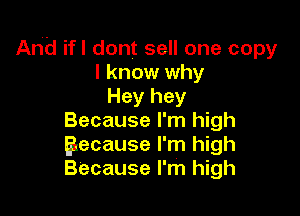 And if I dont sell one copy
I know why
Hey hey
Because I'm high
Because I'm high
Because I'm high